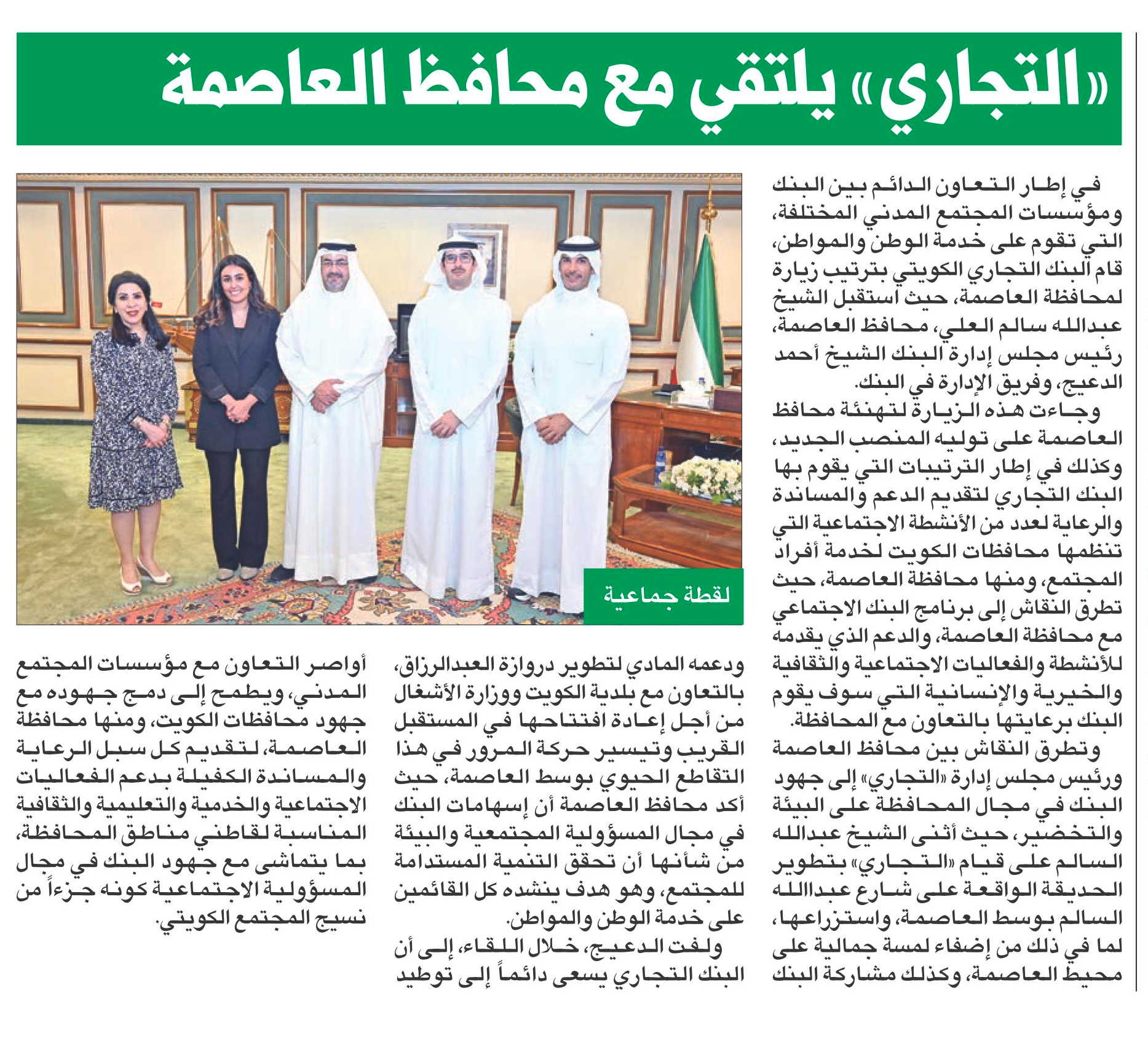 «التجاري» يلتقي مع محافظ العاصمة

في إطار التعاون الدائم بين البنك ومؤسسات المجتمع المدني المختلفة، التي تقوم على خدمة الوطن والمواطن، قام البنك التجاري الكويتي بترتيب زيارة لمحافظة العاصمة، حيث استقبل الشيخ عبدالله سالم العلي، محافظ العاصمة، رئيس مجلس إدارة البنك الشيخ أحمد الدعيج، وفريق الإدارة في البنك.

وجاءت هذه الزيارة لتهنئة محافظ العاصمة على توليه المنصب الجديد، وكذلك في إطار الترتيبات التي يقوم بها البنك التجاري لتقديم الدعم والمساندة والرعاية لعدد من الأنشطة الاجتماعية التي تنظمها محافظات الكويت لخدمة أفراد المجتمع، ومنها محافظة العاصمة، حيث تطرق النقاش إلى برنامج البنك الاجتماعي مع محافظة العاصمة، والدعم الذي يقدمه للأنشطة والفعاليات الاجتماعية والثقافية والخيرية والإنسانية التي سوف يقوم البنك برعايتها بالتعاون مع المحافظة.

وتطرق النقاش بين محافظ العاصمة ورئيس مجلس إدارة «التجاري» إلى جهود البنك في مجال المحافظة على البيئة والتخضير، حيث أثنى الشيخ عبدالله السالم على قيام «التجاري» بتطوير الحديقة الواقعة على شارع عبدالله السالم بوسط العاصمة، واستزراعها، لما في ذلك من إضفاء لمسة جمالية على محيط العاصمة، وكذلك مشاركة البنك

لقطة جماعية

ودعمه المادي لتطوير دروازة العبدالرزاق، بالتعاون مع بلدية الكويت ووزارة الأشغال من أجل إعادة افتتاحها في المستقبل القريب وتيسير حركة المرور في هذا التقاطع الحيوي بوسط العاصمة، حيث أكد محافظ العاصمة أن إسهامات البنك في مجال المسؤولية المجتمعية والبيئة من شأنها أن تحقق التنمية المستدامة للمجتمع، وهو هدف ينشده كل القائمين على خدمة الوطن والمواطن.

ولفت الدعيج، خلال اللقاء، إلى أن البنك التجاري يسعى دائماً إلى توطيد أواصر التعاون مع مؤسسات المجتمع المدني، ويطمح إلى دمج جهوده مع جهود محافظات الكويت، ومنها محافظة العاصمة، لتقديم كل سبل الرعاية والمساندة الكفيلة بدعم الفعاليات الاجتماعية والخدمية والتعليمية والثقافية المناسبة لقاطني مناطق المحافظة، بما يتماشى مع جهود البنك في مجال المسؤولية الاجتماعية كونه جزءاً من نسيج المجتمع الكويتي.